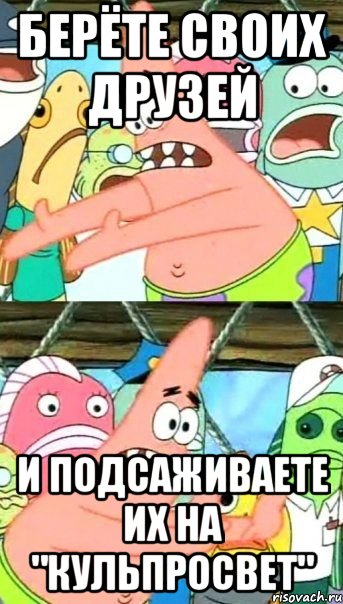 БЕРЁТЕ СВОИХ ДРУЗЕЙ

И ПОДСАЖИВАЕТЕ ИХ НА "КУЛЬПРОСВЕТ"

risovach.ru